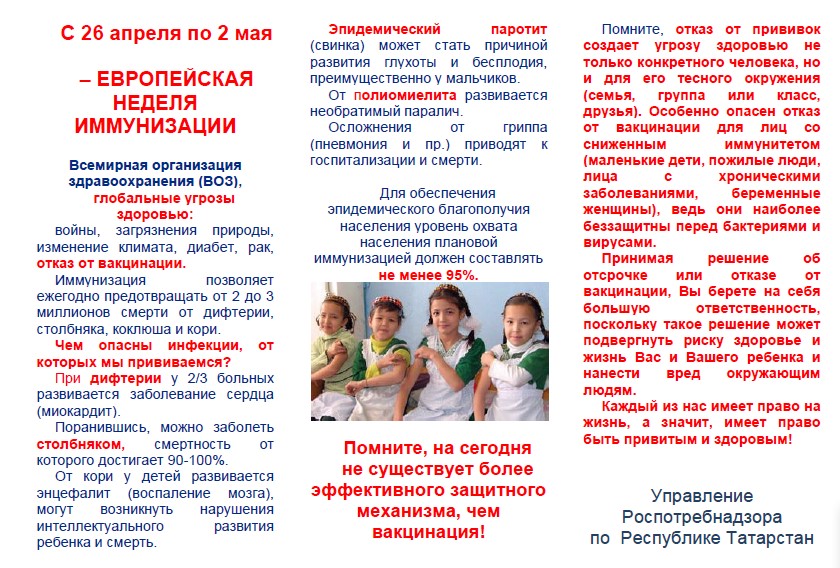 С 26 апреля по 2 мая

– ЕВРОПЕЙСКАЯ НЕДЕЛЯ ИММУНИЗАЦИИ

Всемирная организация здравоохранения (ВОЗ), глобальные угрозы здоровью:

войны, загрязнения природы, изменение климата, диабет, рак, отказ от вакцинации.

Иммунизация позволяет ежегодно предотвращать от 2 до 3 миллионов смерти от дифтерии, столбняка, коклюша и кори.

Чем опасны инфекции, от которых мы прививаемся?

При дифтерии у 2/3 больных развивается заболевание сердца (миокардит).

Поранившись, можно заболеть столбняком, смертность от которого достигает 90-100%.

От кори у детей развивается энцефалит (воспаление мозга), могут возникнуть нарушения интеллектуального развития ребенка и смерть.

Эпидемический паротит (свинка) может стать причиной развития глухоты и бесплодия, преимущественно у мальчиков.

От полиомиелита развивается необратимый паралич.

Осложнения от гриппа (пневмония и пр.) приводят к госпитализации и смерти.

Для обеспечения эпидемического благополучия населения уровень охвата населения плановой иммунизацией должен составлять не менее 95%.

Помните, на сегодня не существует более эффективного защитного механизма, чем вакцинация!

Помните, отказ от прививок создает угрозу здоровью не только конкретного человека, но и для его тесного окружения (семья, группа или класс, друзья). Особенно опасен отказ от вакцинации для лиц со сниженным иммунитетом (маленькие дети, пожилые люди, лица с хроническими заболеваниями, беременные женщины), ведь они наиболее беззащитны перед бактериями и вирусами.

Принимая решение об отсрочке или отказе от вакцинации, Вы берете на себя большую ответственность, поскольку такое решение может подвергнуть риску здоровье и жизнь Вас и Вашего ребенка и нанести вред окружающим людям.

Каждый из нас имеет право на жизнь, а значит, имеет право быть привитым и здоровым!

Управление Роспотребнадзора по Республике Татарстан